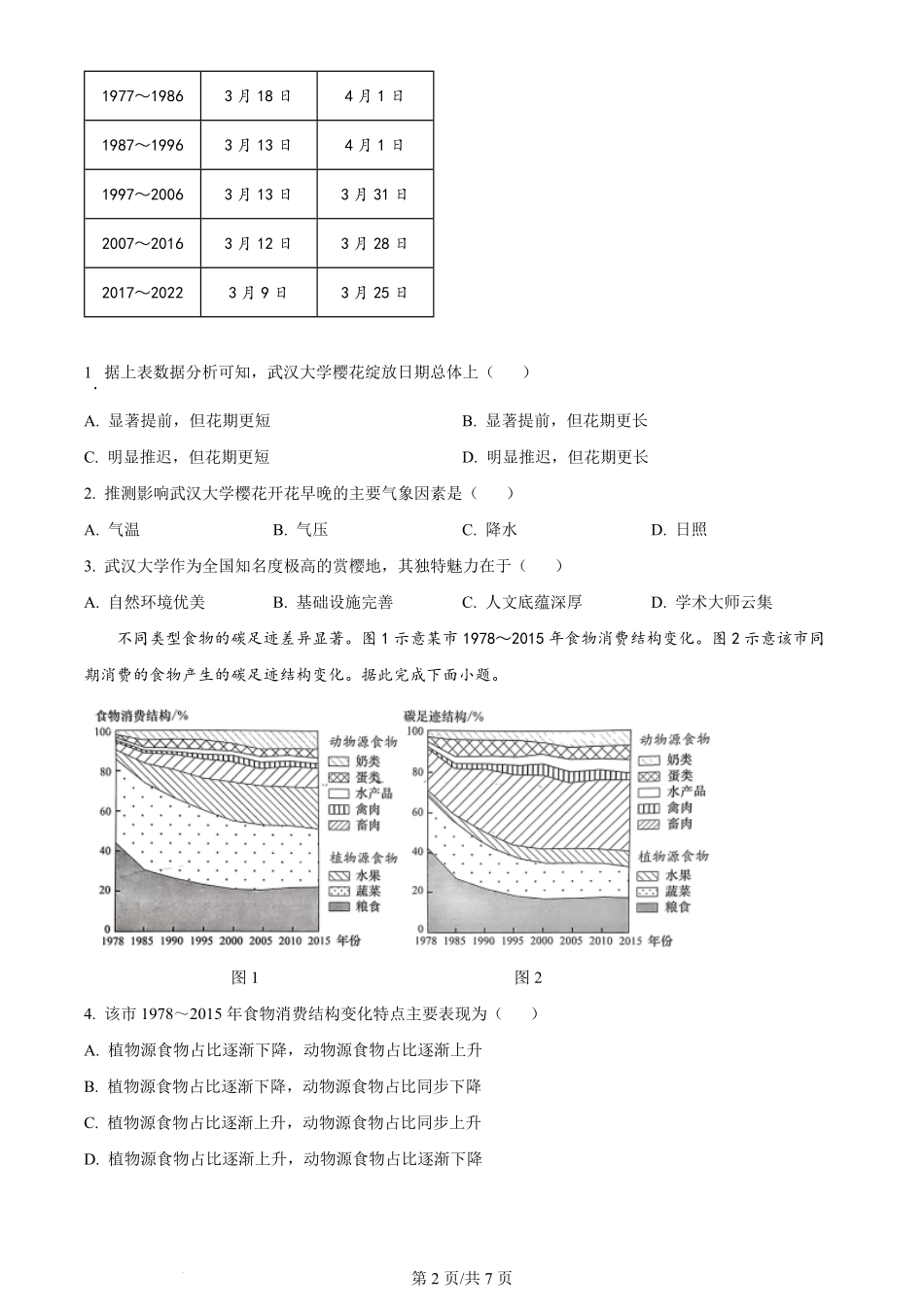 | 1977～1986 | 3月18日 | 4月1日 |
|---|---|---|
| 1987～1996 | 3月13日 | 4月1日 |
| 1997～2006 | 3月13日 | 3月31日 |
| 2007～2016 | 3月12日 | 3月28日 |
| 2017～2022 | 3月9日 | 3月25日 |

1. 据上表数据分析可知，武汉大学樱花绽放日期总体上（　）

A. 显著提前，但花期更短
B. 显著提前，但花期更长
C. 明显推迟，但花期更短
D. 明显推迟，但花期更长

2. 推测影响武汉大学樱花开花早晚的主要气象因素是（　）

A. 气温　B. 气压　C. 降水　D. 日照

3. 武汉大学作为全国知名度极高的赏樱地，其独特魅力在于（　）

A. 自然环境优美　B. 基础设施完善　C. 人文底蕴深厚　D. 学术大师云集

不同类型食物的碳足迹差异显著。图1示意某市1978～2015年食物消费结构变化。图2示意该市同期消费的食物产生的碳足迹结构变化。据此完成下面小题。

食物消费结构/%
100
80
60
40
20
0
1978 1985 1990 1995 2000 2005 2010 2015 年份
动物源食物
奶类
蛋类
水产品
禽肉
畜肉
植物源食物
水果
蔬菜
粮食
图1

碳足迹结构/%
100
80
60
40
20
0
1978 1985 1990 1995 2000 2005 2010 2015 年份
动物源食物
奶类
蛋类
水产品
禽肉
畜肉
植物源食物
水果
蔬菜
粮食
图2

4. 该市1978～2015年食物消费结构变化特点主要表现为（　）

A. 植物源食物占比逐渐下降，动物源食物占比逐渐上升
B. 植物源食物占比逐渐下降，动物源食物占比同步下降
C. 植物源食物占比逐渐上升，动物源食物占比同步上升
D. 植物源食物占比逐渐上升，动物源食物占比逐渐下降

第2页/共7页